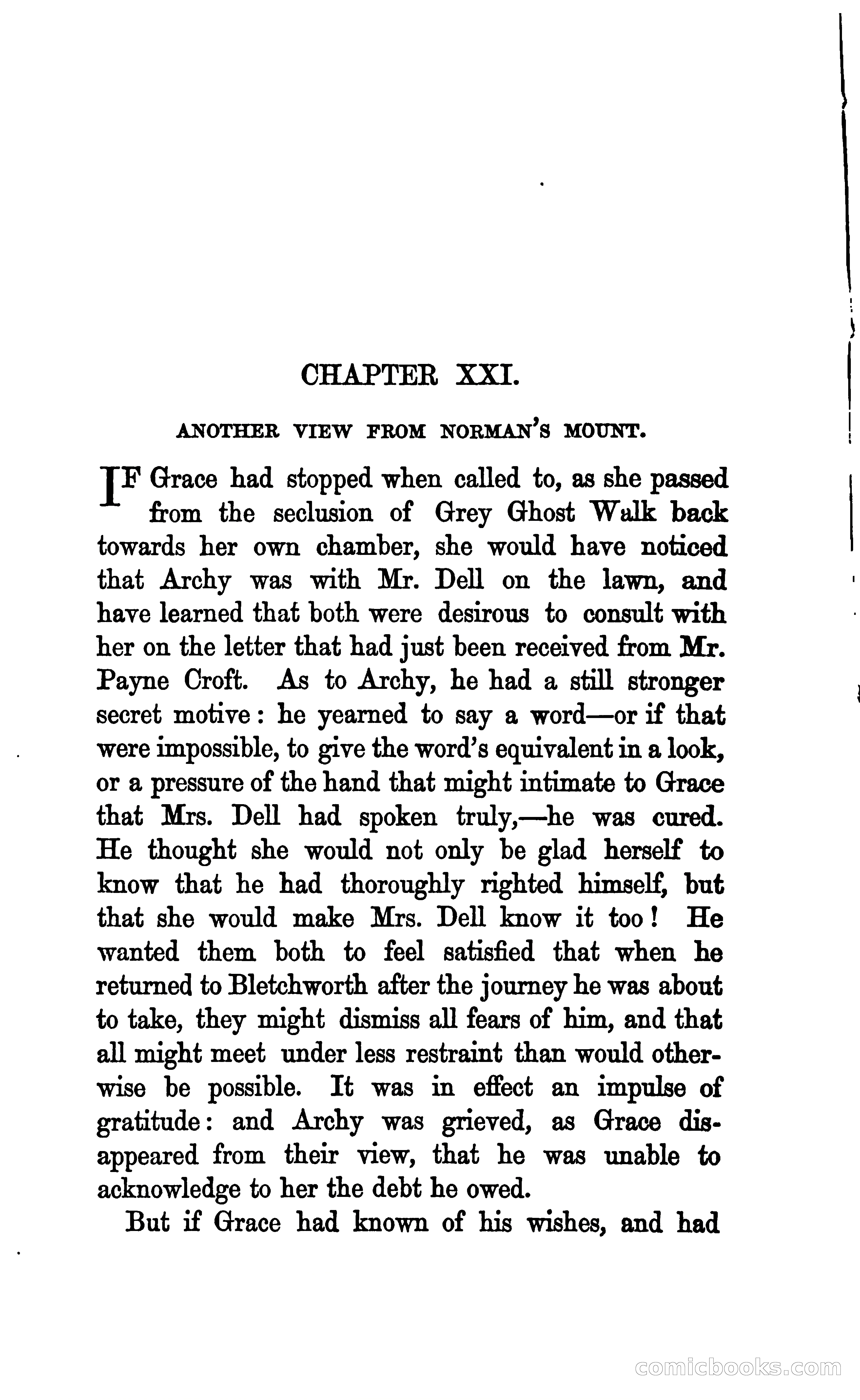 CHAPTER XXI.

ANOTHER VIEW FROM NORMAN'S MOUNT.

IF Grace had stopped when called to, as she passed from the seclusion of Grey Ghost Walk back towards her own chamber, she would have noticed that Archy was with Mr. Dell on the lawn, and have learned that both were desirous to consult with her on the letter that had just been received from Mr. Payne Croft. As to Archy, he had a still stronger secret motive: he yearned to say a word—or if that were impossible, to give the word's equivalent in a look, or a pressure of the hand that might intimate to Grace that Mrs. Dell had spoken truly,—he was cured. He thought she would not only be glad herself to know that he had thoroughly righted himself, but that she would make Mrs. Dell know it too! He wanted them both to feel satisfied that when he returned to Bletchworth after the journey he was about to take, they might dismiss all fears of him, and that all might meet under less restraint than would otherwise be possible. It was in effect an impulse of gratitude: and Archy was grieved, as Grace disappeared from their view, that he was unable to acknowledge to her the debt he owed.

But if Grace had known of his wishes, and had

comicbooks.com